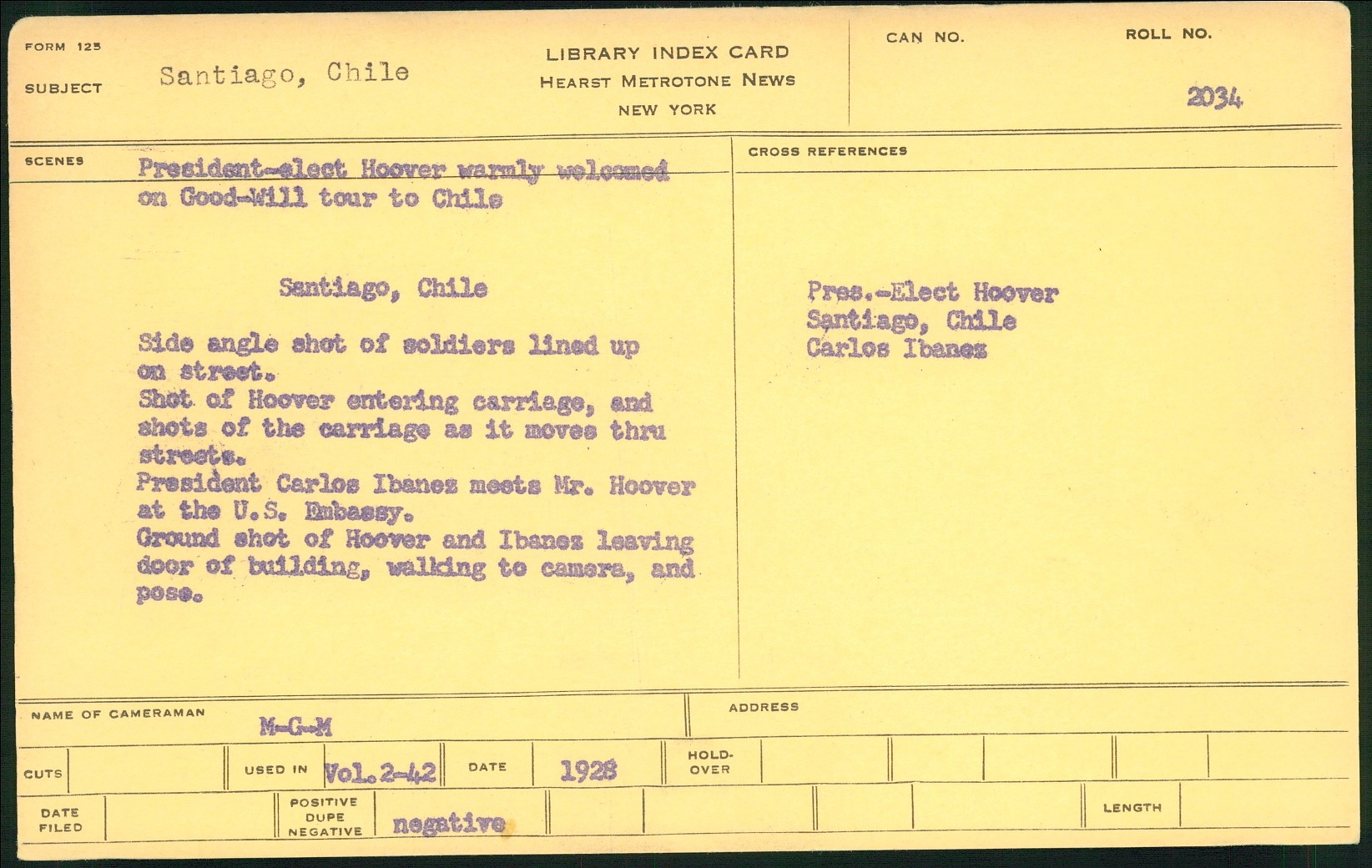 FORM 125

SUBJECT Santiago, Chile

LIBRARY INDEX CARD
HEARST METROTONE NEWS
NEW YORK

CAN NO.

ROLL NO. 2034

SCENES President-elect Hoover warmly welcomed on Good-Will tour to Chile

Santiago, Chile

Side angle shot of soldiers lined up on street.
Shot of Hoover entering carriage, and shots of the carriage as it moves thru streets.
President Carlos Ibanez meets Mr. Hoover at the U.S. Embassy.
Ground shot of Hoover and Ibanez leaving door of building, walking to camera, and pose.

CROSS REFERENCES

Pres.-Elect Hoover
Santiago, Chile
Carlos Ibanez

NAME OF CAMERAMAN M-G-M

ADDRESS

CUTS

USED IN Vol. 2-42

DATE 1928

HOLD-OVER

DATE FILED

POSITIVE DUPE NEGATIVE negative

LENGTH